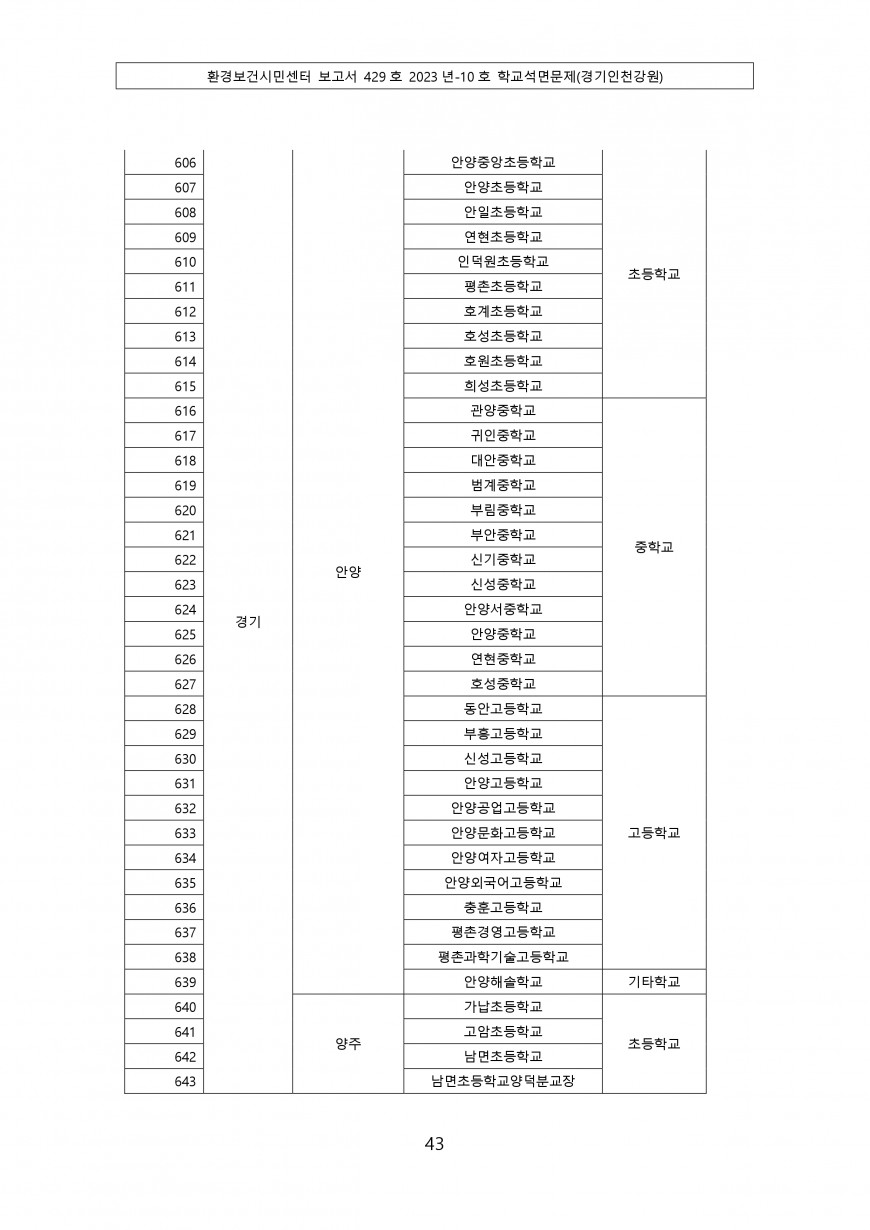 환경보건시민센터 보고서 429 호 2023 년-10 호 학교석면문제(경기인천강원)

| | | | | |
|---|---|---|---|---|
| 606 | 경기 | 안양 | 안양중앙초등학교 | 초등학교 |
| 607 | | | 안양초등학교 | |
| 608 | | | 안일초등학교 | |
| 609 | | | 연현초등학교 | |
| 610 | | | 인덕원초등학교 | |
| 611 | | | 평촌초등학교 | |
| 612 | | | 호계초등학교 | |
| 613 | | | 호성초등학교 | |
| 614 | | | 호원초등학교 | |
| 615 | | | 희성초등학교 | |
| 616 | | | 관양중학교 | 중학교 |
| 617 | | | 귀인중학교 | |
| 618 | | | 대안중학교 | |
| 619 | | | 범계중학교 | |
| 620 | | | 부림중학교 | |
| 621 | | | 부안중학교 | |
| 622 | | | 신기중학교 | |
| 623 | | | 신성중학교 | |
| 624 | | | 안양서중학교 | |
| 625 | | | 안양중학교 | |
| 626 | | | 연현중학교 | |
| 627 | | | 호성중학교 | |
| 628 | | | 동안고등학교 | 고등학교 |
| 629 | | | 부흥고등학교 | |
| 630 | | | 신성고등학교 | |
| 631 | | | 안양고등학교 | |
| 632 | | | 안양공업고등학교 | |
| 633 | | | 안양문화고등학교 | |
| 634 | | | 안양여자고등학교 | |
| 635 | | | 안양외국어고등학교 | |
| 636 | | | 충훈고등학교 | |
| 637 | | | 평촌경영고등학교 | |
| 638 | | | 평촌과학기술고등학교 | |
| 639 | | | 안양해솔학교 | 기타학교 |
| 640 | | 양주 | 가납초등학교 | 초등학교 |
| 641 | | | 고암초등학교 | |
| 642 | | | 남면초등학교 | |
| 643 | | | 남면초등학교양덕분교장 | |

43